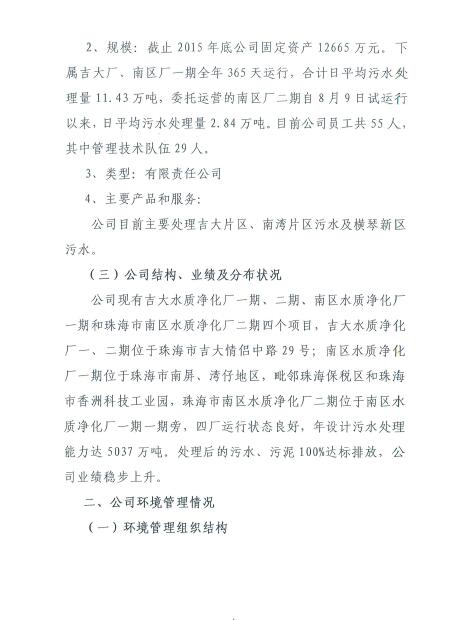 2、规模：截止 2015 年底公司固定资产 12665 万元。下属吉大厂、南区厂一期全年 365 天运行，合计日平均污水处理量 11.43 万吨，委托运营的南区厂二期自 8 月 9 日试运行以来，日平均污水处理量 2.84 万吨。目前公司员工共 55 人，其中管理技术队伍 29 人。

3、类型：有限责任公司

4、主要产品和服务：

公司目前主要处理吉大片区、南湾片区污水及横琴新区污水。

（三）公司结构、业绩及分布状况

公司现有吉大水质净化厂一期、二期、南区水质净化厂一期和珠海市南区水质净化厂二期四个项目，吉大水质净化厂一、二期位于珠海市吉大情侣中路 29 号；南区水质净化厂一期位于珠海市南屏、湾仔地区，毗邻珠海保税区和珠海市香洲科技工业园，珠海市南区水质净化厂二期位于南区水质净化厂一期一期旁，四厂运行状态良好，年设计污水处理能力达 5037 万吨，处理后的污水、污泥 100%达标排放，公司业绩稳步上升。

二、公司环境管理情况

（一）环境管理组织结构